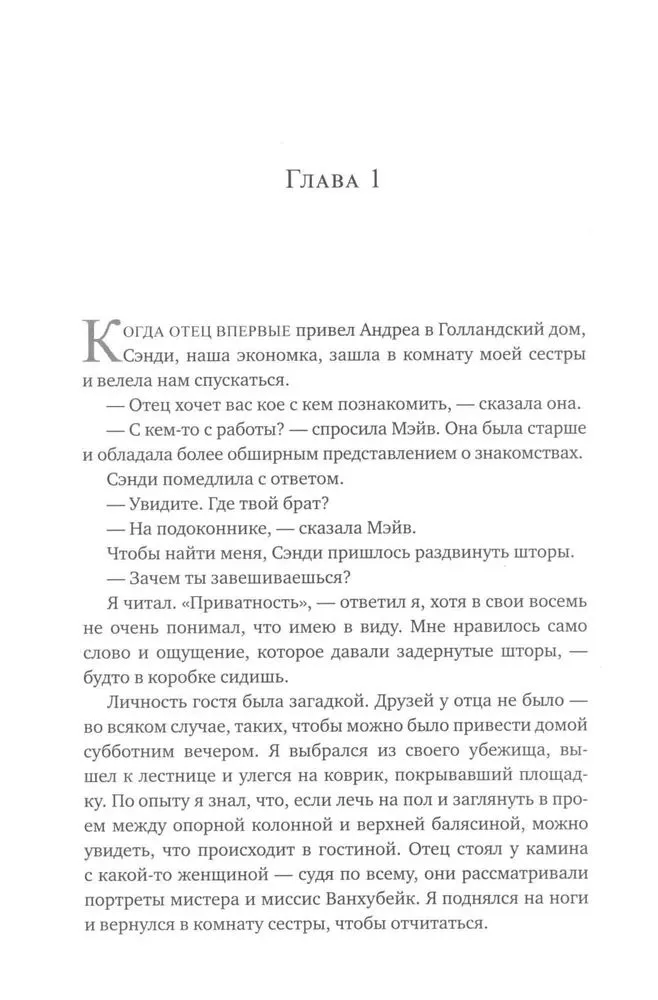 Глава 1

Когда отец впервые привел Андреа в Голландский дом, Сэнди, наша экономка, зашла в комнату моей сестры и велела нам спускаться.

— Отец хочет вас кое с кем познакомить, — сказала она.

— С кем-то с работы? — спросила Мэйв. Она была старше и обладала более обширным представлением о знакомствах.

Сэнди помедлила с ответом.

— Увидите. Где твой брат?

— На подоконнике, — сказала Мэйв.

Чтобы найти меня, Сэнди пришлось раздвинуть шторы.

— Зачем ты завешиваешься?

Я читал. «Приватность», — ответил я, хотя в свои восемь не очень понимал, что имею в виду. Мне нравилось само слово и ощущение, которое давали задернутые шторы, — будто в коробке сидишь.

Личность гостя была загадкой. Друзей у отца не было — во всяком случае, таких, чтобы можно было привести домой субботним вечером. Я выбрался из своего убежища, вышел к лестнице и улегся на коврик, покрывавший площадку. По опыту я знал, что, если лечь на пол и заглянуть в проем между опорной колонной и верхней балясиной, можно увидеть, что происходит в гостиной. Отец стоял у камина с какой-то женщиной — судя по всему, они рассматривали портреты мистера и миссис Ванхубейк. Я поднялся на ноги и вернулся в комнату сестры, чтобы отчитаться.